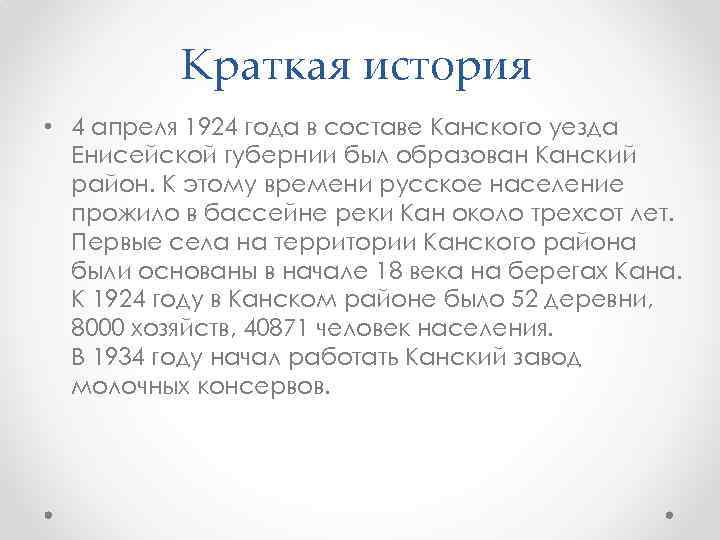 Краткая история

• 4 апреля 1924 года в составе Канского уезда Енисейской губернии был образован Канский район. К этому времени русское население прожило в бассейне реки Кан около трехсот лет. Первые села на территории Канского района были основаны в начале 18 века на берегах Кана. К 1924 году в Канском районе было 52 деревни, 8000 хозяйств, 40871 человек населения.
В 1934 году начал работать Канский завод молочных консервов.